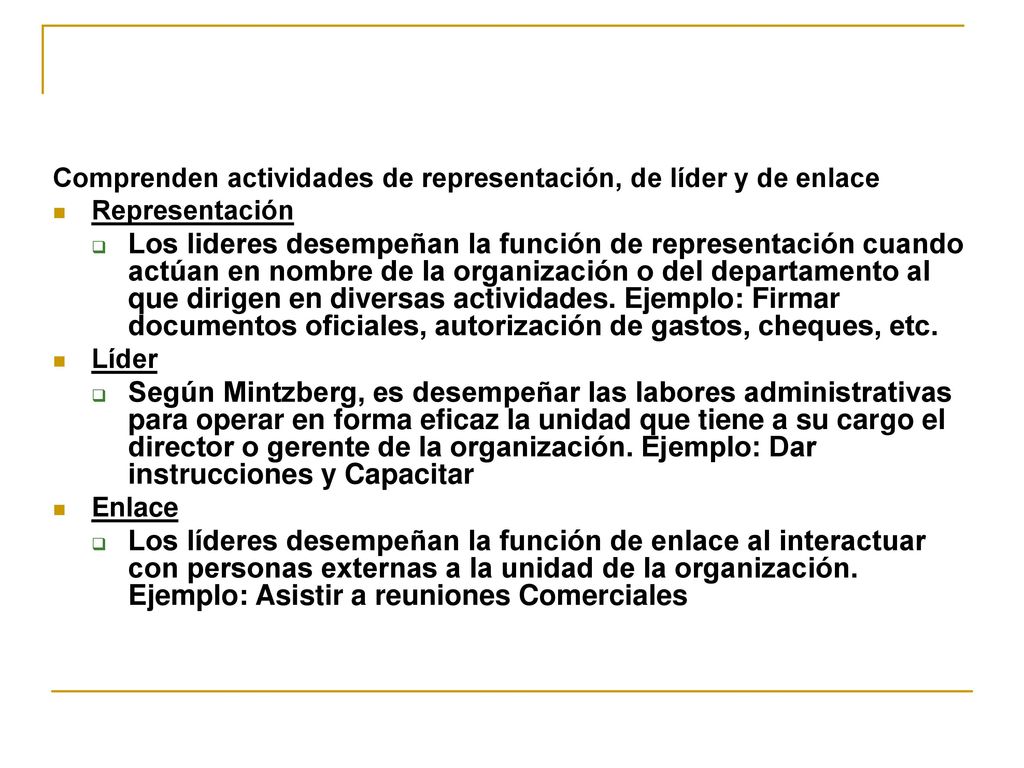 Comprenden actividades de representación, de líder y de enlace

Representación

Los lideres desempeñan la función de representación cuando actúan en nombre de la organización o del departamento al que dirigen en diversas actividades. Ejemplo: Firmar documentos oficiales, autorización de gastos, cheques, etc.

Líder

Según Mintzberg, es desempeñar las labores administrativas para operar en forma eficaz la unidad que tiene a su cargo el director o gerente de la organización. Ejemplo: Dar instrucciones y Capacitar

Enlace

Los líderes desempeñan la función de enlace al interactuar con personas externas a la unidad de la organización. Ejemplo: Asistir a reuniones Comerciales